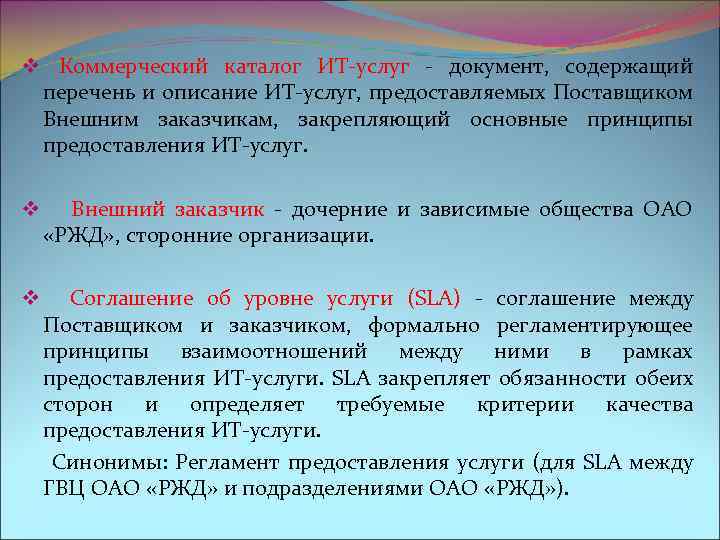 ❖ Коммерческий каталог ИТ-услуг - документ, содержащий перечень и описание ИТ-услуг, предоставляемых Поставщиком Внешним заказчикам, закрепляющий основные принципы предоставления ИТ-услуг.

❖ Внешний заказчик - дочерние и зависимые общества ОАО «РЖД», сторонние организации.

❖ Соглашение об уровне услуги (SLA) - соглашение между Поставщиком и заказчиком, формально регламентирующее принципы взаимоотношений между ними в рамках предоставления ИТ-услуги. SLA закрепляет обязанности обеих сторон и определяет требуемые критерии качества предоставления ИТ-услуги.

Синонимы: Регламент предоставления услуги (для SLA между ГВЦ ОАО «РЖД» и подразделениями ОАО «РЖД»).